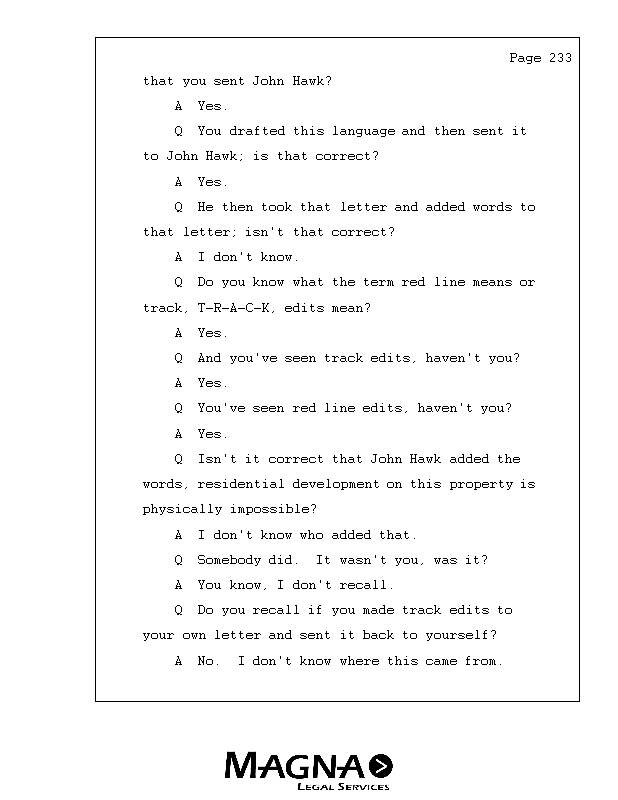 Page 233

that you sent John Hawk?

A Yes.

Q You drafted this language and then sent it to John Hawk; is that correct?

A Yes.

Q He then took that letter and added words to that letter; isn't that correct?

A I don't know.

Q Do you know what the term red line means or track, T-R-A-C-K, edits mean?

A Yes.

Q And you've seen track edits, haven't you?

A Yes.

Q You've seen red line edits, haven't you?

A Yes.

Q Isn't it correct that John Hawk added the words, residential development on this property is physically impossible?

A I don't know who added that.

Q Somebody did. It wasn't you, was it?

A You know, I don't recall.

Q Do you recall if you made track edits to your own letter and sent it back to yourself?

A No. I don't know where this came from.

MAGNA
LEGAL SERVICES